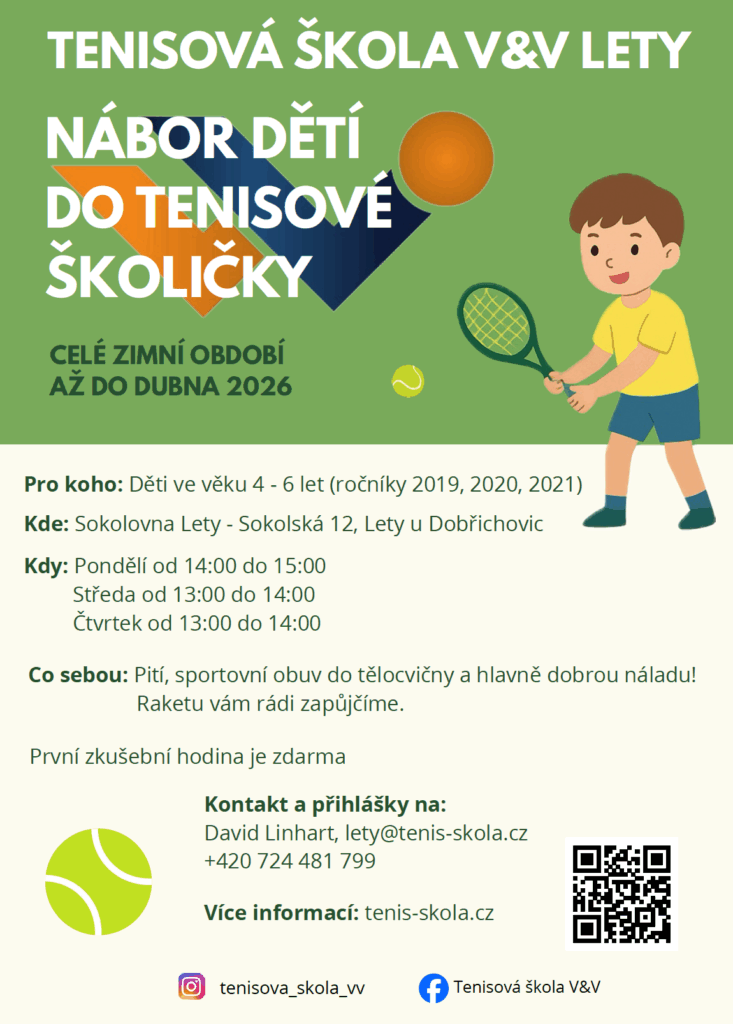 TENISOVÁ ŠKOLA V&V LETY

NÁBOR DĚTÍ DO TENISOVÉ ŠKOLIČKY

CELÉ ZIMNÍ OBDOBÍ
AŽ DO DUBNA 2026

Pro koho: Děti ve věku 4 - 6 let (ročníky 2019, 2020, 2021)

Kde: Sokolovna Lety - Sokolská 12, Lety u Dobřichovic

Kdy: Pondělí od 14:00 do 15:00
Středa od 13:00 do 14:00
Čtvrtek od 13:00 do 14:00

Co sebou: Pití, sportovní obuv do tělocvičny a hlavně dobrou náladu!
Raketu vám rádi zapůjčíme.

První zkušební hodina je zdarma

Kontakt a přihlášky na:
David Linhart, lety@tenis-skola.cz
+420 724 481 799

Více informací: tenis-skola.cz

tenisova_skola_vv

Tenisová škola V&V